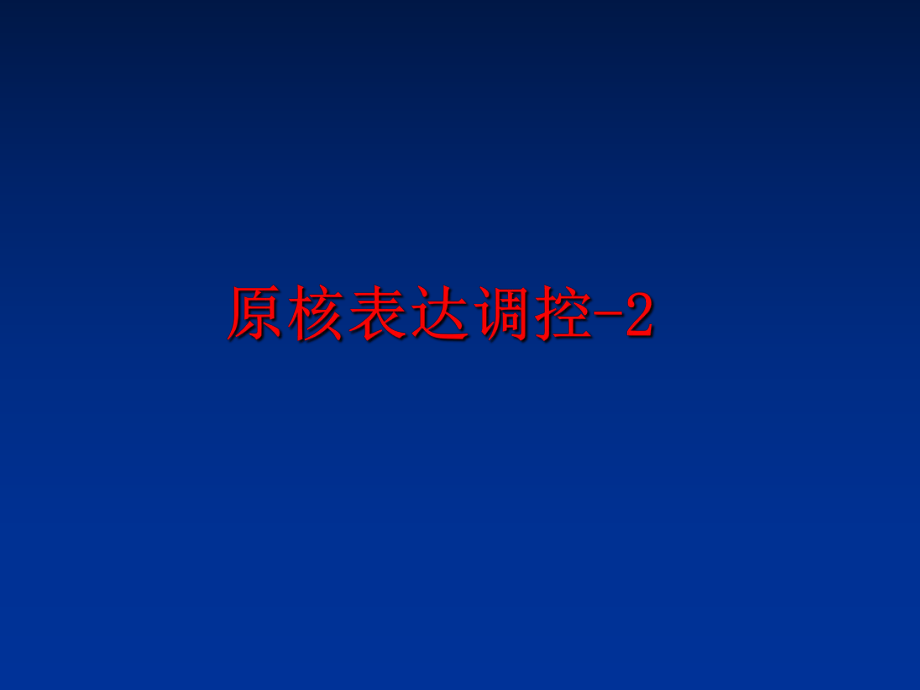 原核表达调控-2